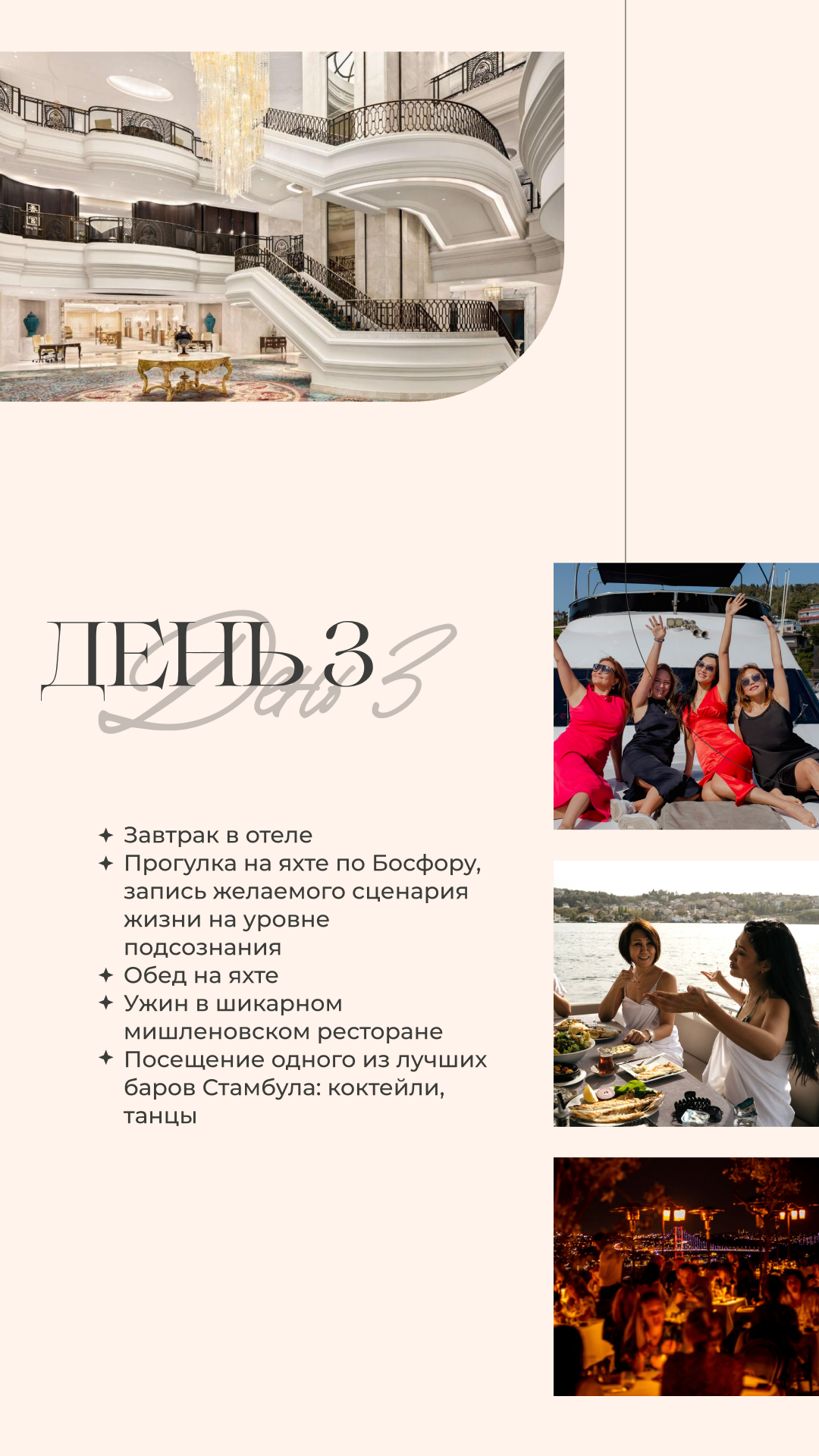 ДЕНЬ 3
День 3

✦ Завтрак в отеле
✦ Прогулка на яхте по Босфору, запись желаемого сценария жизни на уровне подсознания
✦ Обед на яхте
✦ Ужин в шикарном мишленовском ресторане
✦ Посещение одного из лучших баров Стамбула: коктейли, танцы